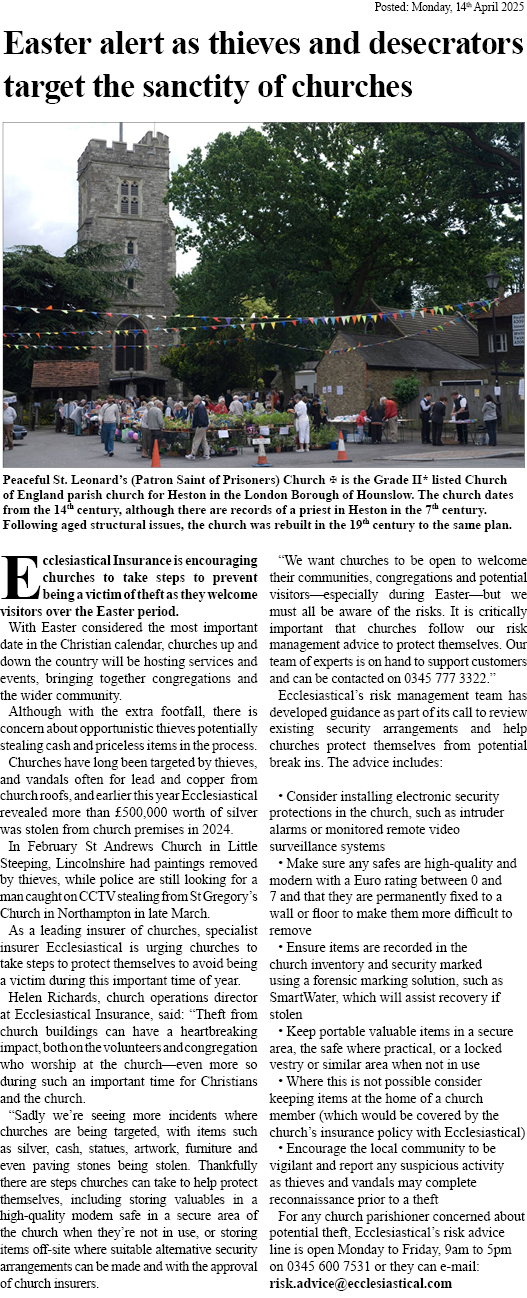 Posted: Monday, 14th April 2025

Easter alert as thieves and desecrators target the sanctity of churches

Peaceful St. Leonard's (Patron Saint of Prisoners) Church ✠ is the Grade II* listed Church of England parish church for Heston in the London Borough of Hounslow. The church dates from the 14th century, although there are records of a priest in Heston in the 7th century. Following aged structural issues, the church was rebuilt in the 19th century to the same plan.

Ecclesiastical Insurance is encouraging churches to take steps to prevent being a victim of theft as they welcome visitors over the Easter period.

With Easter considered the most important date in the Christian calendar, churches up and down the country will be hosting services and events, bringing together congregations and the wider community.

Although with the extra footfall, there is concern about opportunistic thieves potentially stealing cash and priceless items in the process.

Churches have long been targeted by thieves, and vandals often for lead and copper from church roofs, and earlier this year Ecclesiastical revealed more than £500,000 worth of silver was stolen from church premises in 2024.

In February St Andrews Church in Little Steeping, Lincolnshire had paintings removed by thieves, while police are still looking for a man caught on CCTV stealing from St Gregory's Church in Northampton in late March.

As a leading insurer of churches, specialist insurer Ecclesiastical is urging churches to take steps to protect themselves to avoid being a victim during this important time of year.

Helen Richards, church operations director at Ecclesiastical Insurance, said: "Theft from church buildings can have a heartbreaking impact, both on the volunteers and congregation who worship at the church—even more so during such an important time for Christians and the church.

"Sadly we're seeing more incidents where churches are being targeted, with items such as silver, cash, statues, artwork, furniture and even paving stones being stolen. Thankfully there are steps churches can take to help protect themselves, including storing valuables in a high-quality modern safe in a secure area of the church when they're not in use, or storing items off-site where suitable alternative security arrangements can be made and with the approval of church insurers.

"We want churches to be open to welcome their communities, congregations and potential visitors—especially during Easter—but we must all be aware of the risks. It is critically important that churches follow our risk management advice to protect themselves. Our team of experts is on hand to support customers and can be contacted on 0345 777 3322."

Ecclesiastical's risk management team has developed guidance as part of its call to review existing security arrangements and help churches protect themselves from potential break ins. The advice includes:

• Consider installing electronic security protections in the church, such as intruder alarms or monitored remote video surveillance systems
• Make sure any safes are high-quality and modern with a Euro rating between 0 and 7 and that they are permanently fixed to a wall or floor to make them more difficult to remove
• Ensure items are recorded in the church inventory and security marked using a forensic marking solution, such as SmartWater, which will assist recovery if stolen
• Keep portable valuable items in a secure area, the safe where practical, or a locked vestry or similar area when not in use
• Where this is not possible consider keeping items at the home of a church member (which would be covered by the church's insurance policy with Ecclesiastical)
• Encourage the local community to be vigilant and report any suspicious activity as thieves and vandals may complete reconnaissance prior to a theft

For any church parishioner concerned about potential theft, Ecclesiastical's risk advice line is open Monday to Friday, 9am to 5pm on 0345 600 7531 or they can e-mail: risk.advice@ecclesiastical.com